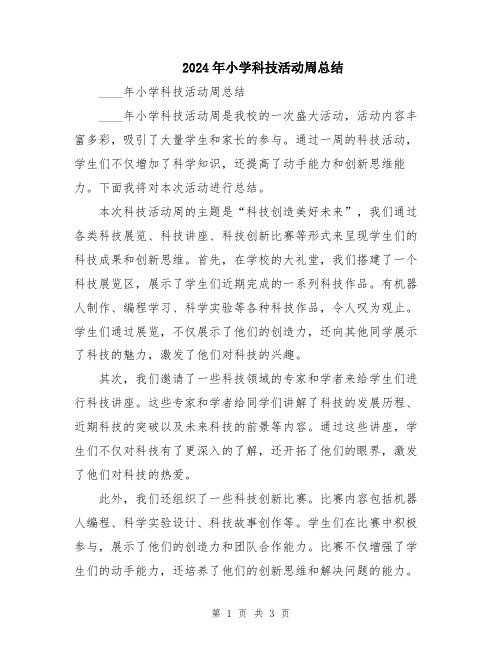 2024年小学科技活动周总结

____年小学科技活动周总结

____年小学科技活动周是我校的一次盛大活动，活动内容丰富多彩，吸引了大量学生和家长的参与。通过一周的科技活动，学生们不仅增加了科学知识，还提高了动手能力和创新思维能力。下面我将对本次活动进行总结。

本次科技活动周的主题是“科技创造美好未来”，我们通过各类科技展览、科技讲座、科技创新比赛等形式来呈现学生们的科技成果和创新思维。首先，在学校的大礼堂，我们搭建了一个科技展览区，展示了学生们近期完成的一系列科技作品。有机器人制作、编程学习、科学实验等各种科技作品，令人叹为观止。学生们通过展览，不仅展示了他们的创造力，还向其他同学展示了科技的魅力，激发了他们对科技的兴趣。

其次，我们邀请了一些科技领域的专家和学者来给学生们进行科技讲座。这些专家和学者给同学们讲解了科技的发展历程、近期科技的突破以及未来科技的前景等内容。通过这些讲座，学生们不仅对科技有了更深入的了解，还开拓了他们的眼界，激发了他们对科技的热爱。

此外，我们还组织了一些科技创新比赛。比赛内容包括机器人编程、科学实验设计、科技故事创作等。学生们在比赛中积极参与，展示了他们的创造力和团队合作能力。比赛不仅增强了学生们的动手能力，还培养了他们的创新思维和解决问题的能力。

第 1 页 共 3 页